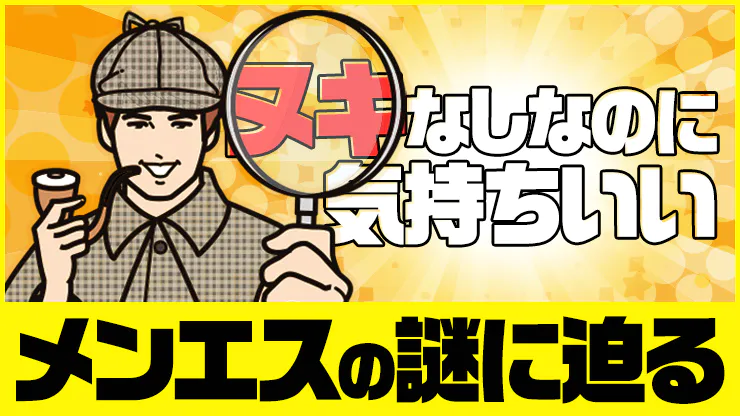 ヌキなしなのに
気持ちいい

メンエスの謎に迫る